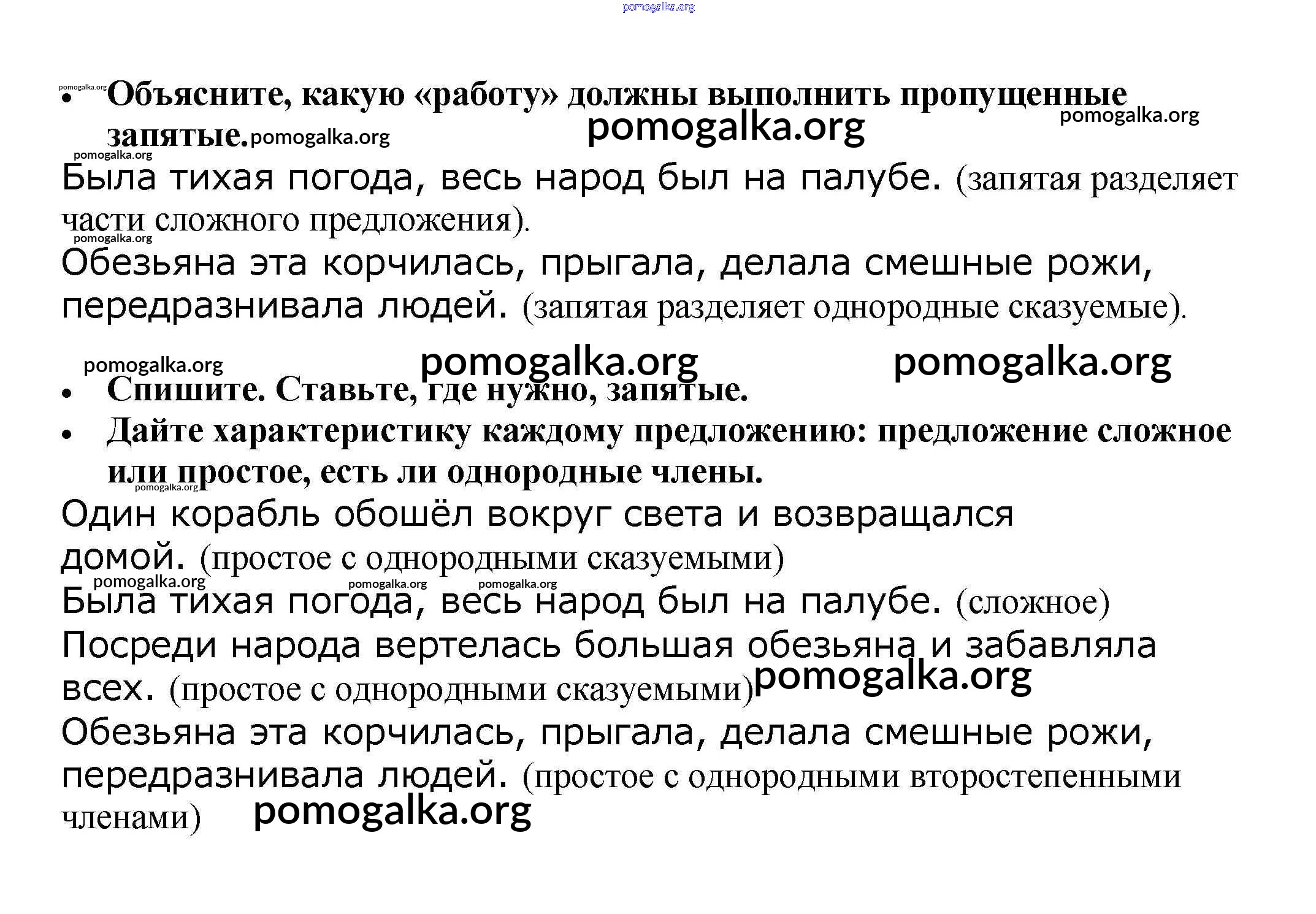 pomogalka.org

pomogalka.org
• Объясните, какую «работу» должны выполнить пропущенные запятые. pomogalka.org pomogalka.org pomogalka.org
pomogalka.org
Была тихая погода, весь народ был на палубе. (запятая разделяет части сложного предложения).
pomogalka.org
Обезьяна эта корчилась, прыгала, делала смешные рожи, передразнивала людей. (запятая разделяет однородные сказуемые).

pomogalka.org pomogalka.org pomogalka.org
• Спишите. Ставьте, где нужно, запятые.
• Дайте характеристику каждому предложению: предложение сложное или простое, есть ли однородные члены.
pomogalka.org
Один корабль обошёл вокруг света и возвращался домой. (простое с однородными сказуемыми)
pomogalka.org pomogalka.org pomogalka.org
Была тихая погода, весь народ был на палубе. (сложное)
Посреди народа вертелась большая обезьяна и забавляла всех. (простое с однородными сказуемыми) pomogalka.org
Обезьяна эта корчилась, прыгала, делала смешные рожи, передразнивала людей. (простое с однородными второстепенными членами) pomogalka.org